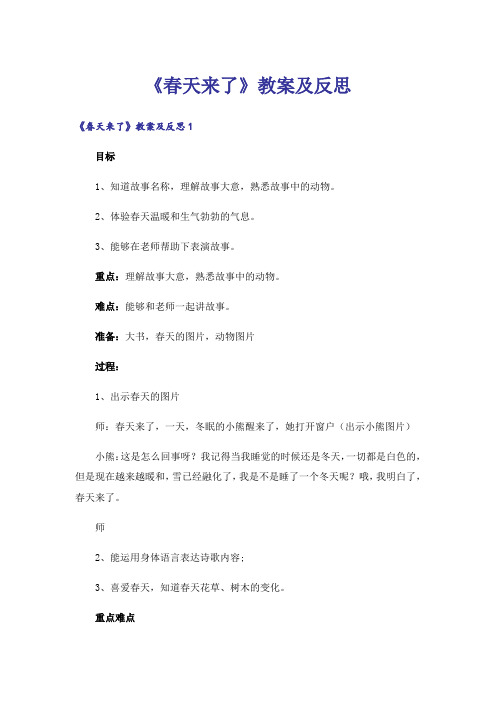 《春天来了》教案及反思

《春天来了》教案及反思 1

目标

1、知道故事名称，理解故事大意，熟悉故事中的动物。

2、体验春天温暖和生气勃勃的气息。

3、能够在老师帮助下表演故事。

重点：理解故事大意，熟悉故事中的动物。

难点：能够和老师一起讲故事。

准备：大书，春天的图片，动物图片

过程：

1、出示春天的图片

师：春天来了，一天，冬眠的小熊醒来了，她打开窗户（出示小熊图片）

小熊：这是怎么回事呀？我记得当我睡觉的时候还是冬天，一切都是白色的，但是现在越来越暖和，雪已经融化了，我是不是睡了一个冬天呢？哦，我明白了，春天来了。

师

2、能运用身体语言表达诗歌内容；

3、喜爱春天，知道春天花草、树木的变化。

重点难点